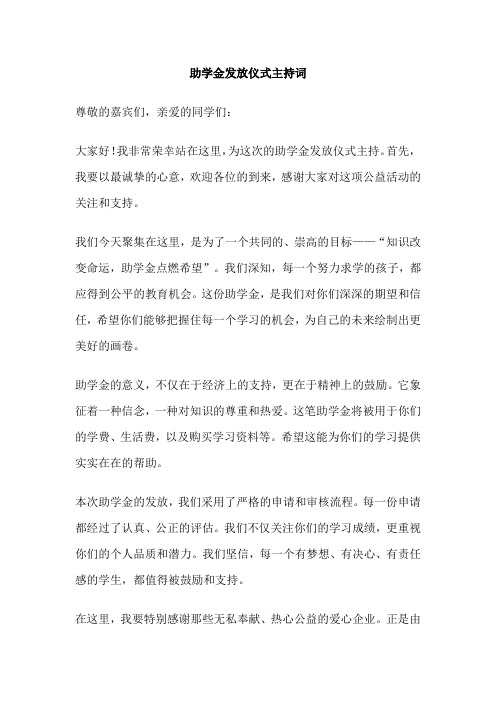 助学金发放仪式主持词

尊敬的嘉宾们，亲爱的同学们：

大家好！我非常荣幸站在这里，为这次的助学金发放仪式主持。首先，我要以最诚挚的心意，欢迎各位的到来，感谢大家对这项公益活动的关注和支持。

我们今天聚集在这里，是为了一个共同的、崇高的目标——“知识改变命运，助学金点燃希望”。我们深知，每一个努力求学的孩子，都应得到公平的教育机会。这份助学金，是我们对你们深深的期望和信任，希望你们能够把握住每一个学习的机会，为自己的未来绘制出更美好的画卷。

助学金的意义，不仅在于经济上的支持，更在于精神上的鼓励。它象征着一种信念，一种对知识的尊重和热爱。这笔助学金将被用于你们的学费、生活费，以及购买学习资料等。希望这能为你们的学习提供实实在在的帮助。

本次助学金的发放，我们采用了严格的申请和审核流程。每一份申请都经过了认真、公正的评估。我们不仅关注你们的学习成绩，更重视你们的个人品质和潜力。我们坚信，每一个有梦想、有决心、有责任感的学生，都值得被鼓励和支持。

在这里，我要特别感谢那些无私奉献、热心公益的爱心企业。正是由